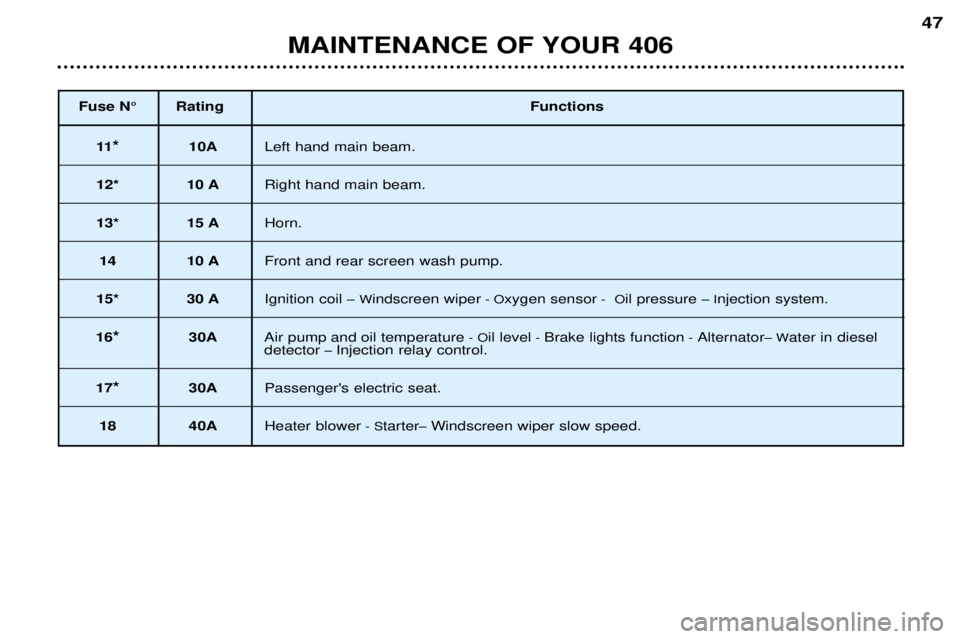 47

MAINTENANCE OF YOUR 406

| Fuse N° | Rating | Functions |
|---|---|---|
| 11* | 10A | Left hand main beam. |
| 12* | 10 A | Right hand main beam. |
| 13* | 15 A | Horn. |
| 14 | 10 A | Front and rear screen wash pump. |
| 15* | 30 A | Ignition coil – Windscreen wiper - Oxygen sensor - Oil pressure – Injection system. |
| 16* | 30A | Air pump and oil temperature - Oil level - Brake lights function - Alternator– Water in diesel detector – Injection relay control. |
| 17* | 30A | Passenger's electric seat. |
| 18 | 40A | Heater blower - Starter– Windscreen wiper slow speed. |

carmanualsonline.info